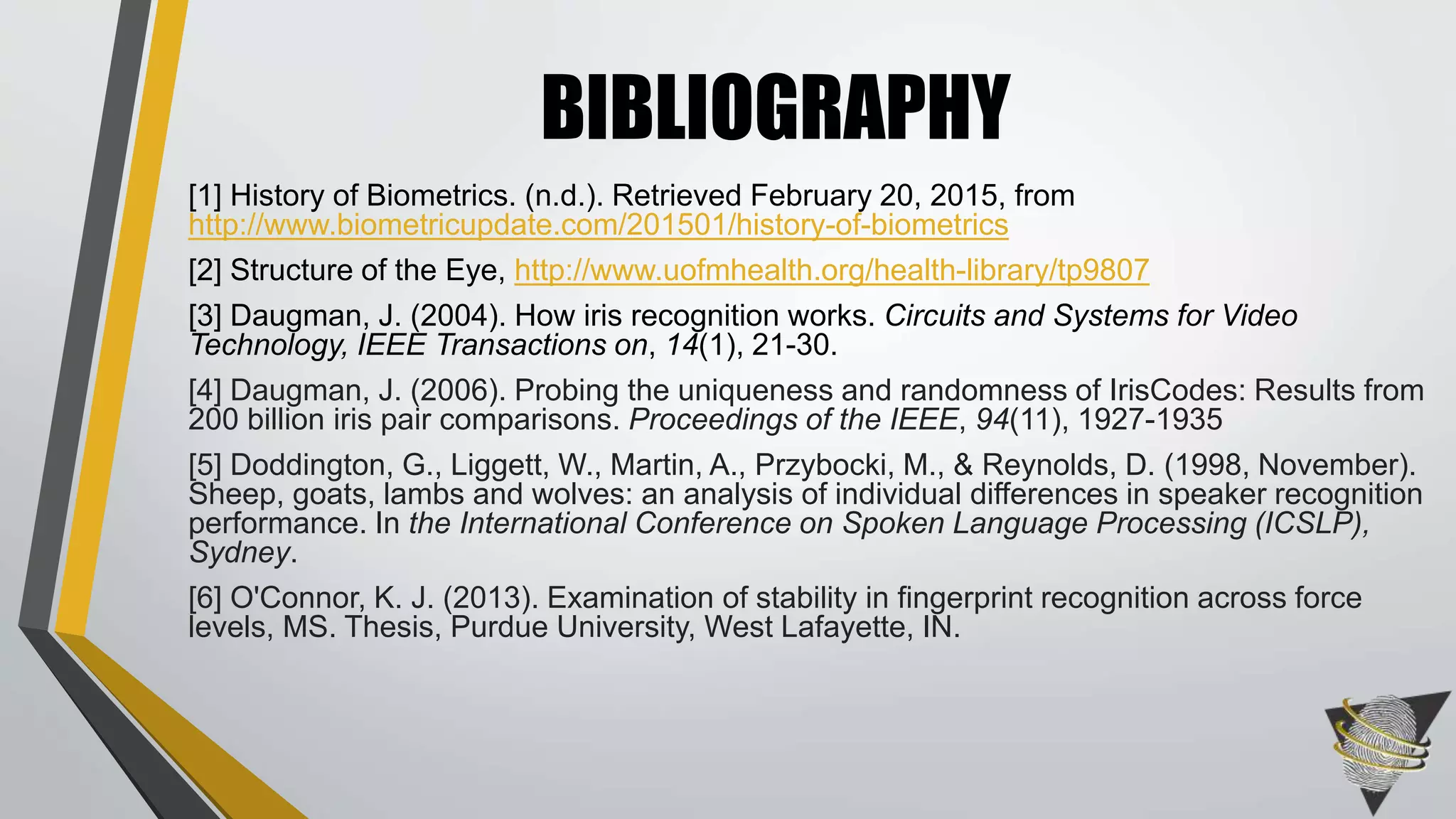 BIBLIOGRAPHY

[1] History of Biometrics. (n.d.). Retrieved February 20, 2015, from http://www.biometricupdate.com/201501/history-of-biometrics

[2] Structure of the Eye, http://www.uofmhealth.org/health-library/tp9807

[3] Daugman, J. (2004). How iris recognition works. Circuits and Systems for Video Technology, IEEE Transactions on, 14(1), 21-30.

[4] Daugman, J. (2006). Probing the uniqueness and randomness of IrisCodes: Results from 200 billion iris pair comparisons. Proceedings of the IEEE, 94(11), 1927-1935

[5] Doddington, G., Liggett, W., Martin, A., Przybocki, M., & Reynolds, D. (1998, November). Sheep, goats, lambs and wolves: an analysis of individual differences in speaker recognition performance. In the International Conference on Spoken Language Processing (ICSLP), Sydney.

[6] O'Connor, K. J. (2013). Examination of stability in fingerprint recognition across force levels, MS. Thesis, Purdue University, West Lafayette, IN.